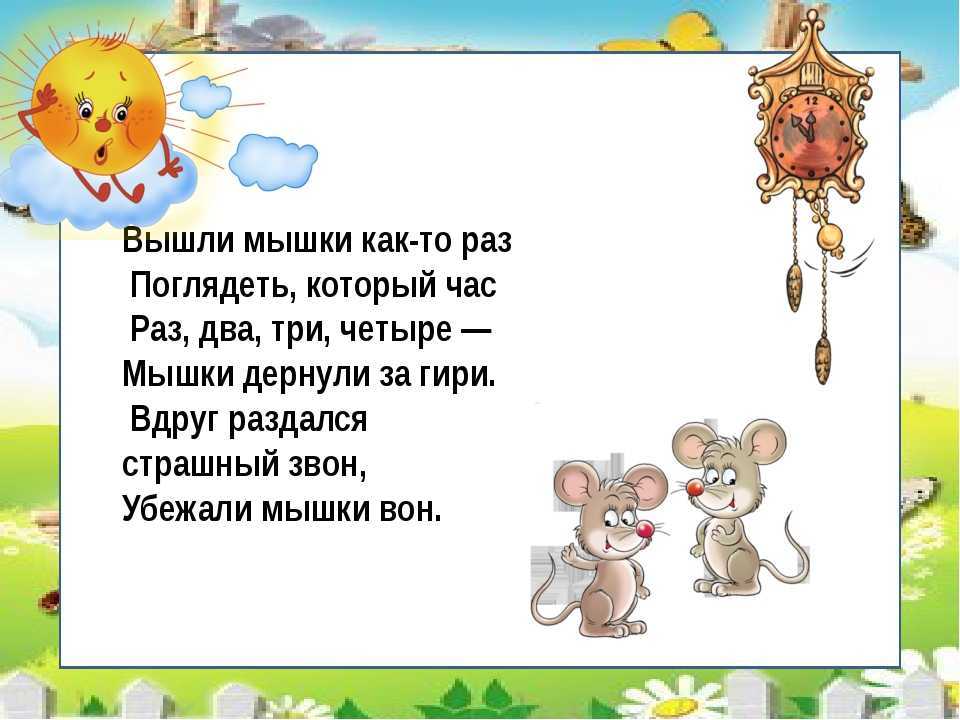 Вышли мышки как-то раз
Поглядеть, который час
Раз, два, три, четыре —
Мышки дернули за гири.
Вдруг раздался
страшный звон,
Убежали мышки вон.

12